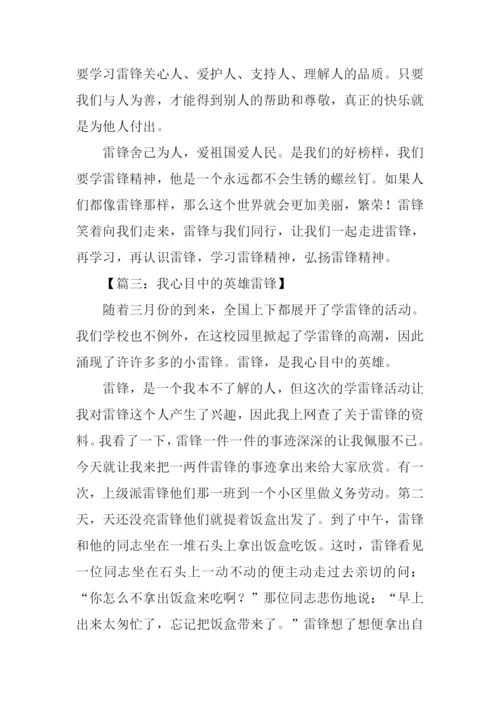 要学习雷锋关心人、爱护人、支持人、理解人的品质。只要我们与人为善，才能得到别人的帮助和尊敬，真正的快乐就是为他人付出。

雷锋舍己为人，爱祖国爱人民。是我们的好榜样，我们要学雷锋精神，他是一个永远都不会生锈的螺丝钉。如果人们都像雷锋那样，那么这个世界就会更加美丽，繁荣！雷锋笑着向我们走来，雷锋与我们同行，让我们一起走进雷锋，再学习，再认识雷锋，学习雷锋精神，弘扬雷锋精神。

【篇三：我心目中的英雄雷锋】

随着三月份的到来，全国上下都展开了学雷锋的活动。我们学校也不例外，在这校园里掀起了学雷锋的高潮，因此涌现了许许多多的小雷锋。雷锋，是我心目中的英雄。

雷锋，是一个我本不了解的人，但这次的学雷锋活动让我对雷锋这个人产生了兴趣，因此我上网查了关于雷锋的资料。我看了一下，雷锋一件一件的事迹深深的让我佩服不已。今天就让我来把一两件雷锋的事迹拿出来给大家欣赏。有一次，上级派雷锋他们那一班到一个小区里做义务劳动。第二天，天还没亮雷锋他们就提着饭盒出发了。到了中午，雷锋和他的同志坐在一堆石头上拿出饭盒吃饭。这时，雷锋看见一位同志坐在石头上一动不动的便主动走过去亲切的问：“你怎么不拿出饭盒来吃啊？”那位同志悲伤地说：“早上出来太匆忙了，忘记把饭盒带来了。”雷锋想了想便拿出自